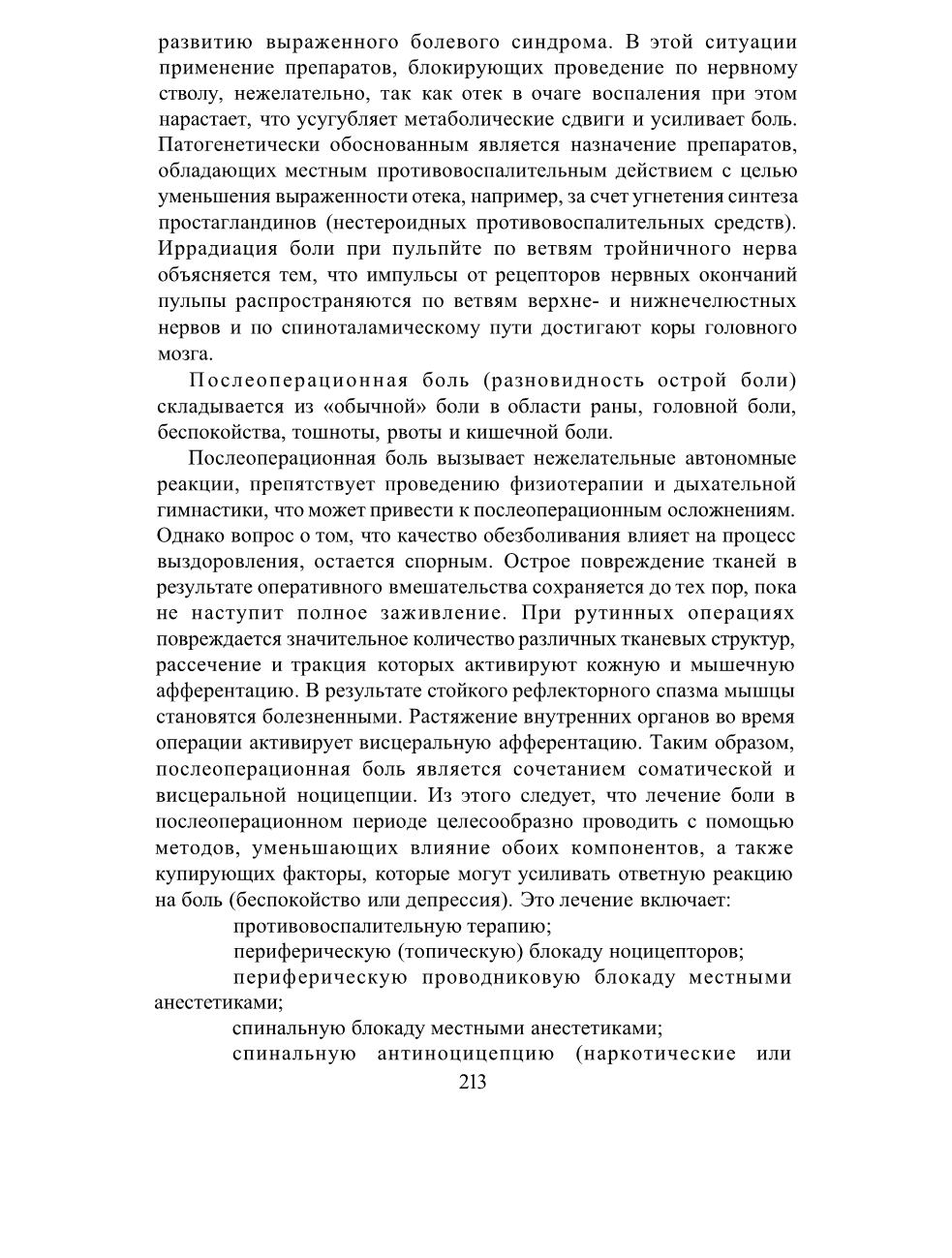 развитию выраженного болевого синдрома. В этой ситуации применение препаратов, блокирующих проведение по нервному стволу, нежелательно, так как отек в очаге воспаления при этом нарастает, что усугубляет метаболические сдвиги и усиливает боль. Патогенетически обоснованным является назначение препаратов, обладающих местным противовоспалительным действием с целью уменьшения выраженности отека, например, за счет угнетения синтеза простагландинов (нестероидных противовоспалительных средств). Иррадиация боли при пульпйте по ветвям тройничного нерва объясняется тем, что импульсы от рецепторов нервных окончаний пульпы распространяются по ветвям верхне- и нижнечелюстных нервов и по спиноталамическому пути достигают коры головного мозга.

Послеоперационная боль (разновидность острой боли) складывается из «обычной» боли в области раны, головной боли, беспокойства, тошноты, рвоты и кишечной боли.

Послеоперационная боль вызывает нежелательные автономные реакции, препятствует проведению физиотерапии и дыхательной гимнастики, что может привести к послеоперационным осложнениям. Однако вопрос о том, что качество обезболивания влияет на процесс выздоровления, остается спорным. Острое повреждение тканей в результате оперативного вмешательства сохраняется до тех пор, пока не наступит полное заживление. При рутинных операциях повреждается значительное количество различных тканевых структур, рассечение и тракция которых активируют кожную и мышечную афферентацию. В результате стойкого рефлекторного спазма мышцы становятся болезненными. Растяжение внутренних органов во время операции активирует висцеральную афферентацию. Таким образом, послеоперационная боль является сочетанием соматической и висцеральной ноцицепции. Из этого следует, что лечение боли в послеоперационном периоде целесообразно проводить с помощью методов, уменьшающих влияние обоих компонентов, а также купирующих факторы, которые могут усиливать ответную реакцию на боль (беспокойство или депрессия). Это лечение включает:

противовоспалительную терапию;

периферическую (топическую) блокаду ноцицепторов;

периферическую проводниковую блокаду местными анестетиками;

спинальную блокаду местными анестетиками;

спинальную антиноцицепцию (наркотические или

213